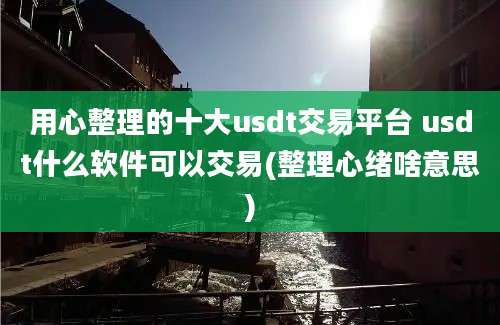 用心整理的十大usdt交易平台 usdt什么软件可以交易(整理心绪啥意思)